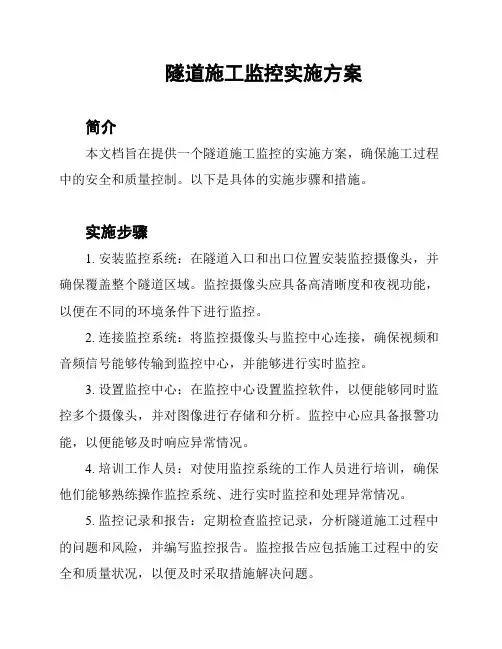 隧道施工监控实施方案

简介

本文档旨在提供一个隧道施工监控的实施方案，确保施工过程中的安全和质量控制。以下是具体的实施步骤和措施。

实施步骤

1. 安装监控系统：在隧道入口和出口位置安装监控摄像头，并确保覆盖整个隧道区域。监控摄像头应具备高清晰度和夜视功能，以便在不同的环境条件下进行监控。

2. 连接监控系统：将监控摄像头与监控中心连接，确保视频和音频信号能够传输到监控中心，并能够进行实时监控。

3. 设置监控中心：在监控中心设置监控软件，以便能够同时监控多个摄像头，并对图像进行存储和分析。监控中心应具备报警功能，以便能够及时响应异常情况。

4. 培训工作人员：对使用监控系统的工作人员进行培训，确保他们能够熟练操作监控系统、进行实时监控和处理异常情况。

5. 监控记录和报告：定期检查监控记录，分析隧道施工过程中的问题和风险，并编写监控报告。监控报告应包括施工过程中的安全和质量状况，以便及时采取措施解决问题。